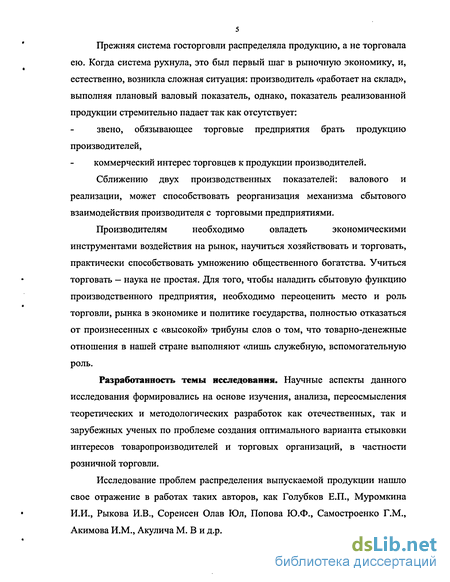 5

Прежняя система госторговли распределяла продукцию, а не торговала ею. Когда система рухнула, это был первый шаг в рыночную экономику, и, естественно, возникла сложная ситуация: производитель «работает на склад», выполняя плановый валовый показатель, однако, показатель реализованной продукции стремительно падает так как отсутствует:

- звено, обязывающее торговые предприятия брать продукцию производителей,

- коммерческий интерес торговцев к продукции производителей.

Сближению двух производственных показателей: валового и реализации, может способствовать реорганизация механизма сбытового взаимодействия производителя с торговыми предприятиями.

Производителям необходимо овладеть экономическими инструментами воздействия на рынок, научиться хозяйствовать и торговать, практически способствовать умножению общественного богатства. Учиться торговать – наука не простая. Для того, чтобы наладить сбытовую функцию производственного предприятия, необходимо переоценить место и роль торговли, рынка в экономике и политике государства, полностью отказаться от произнесенных с «высокой» трибуны слов о том, что товарно-денежные отношения в нашей стране выполняют «лишь служебную, вспомогательную роль.

Разработанность темы исследования. Научные аспекты данного исследования формировались на основе изучения, анализа, переосмысления теоретических и методологических разработок как отечественных, так и зарубежных ученых по проблеме создания оптимального варианта стыковки интересов товаропроизводителей и торговых организаций, в частности розничной торговли.

Исследование проблем распределения выпускаемой продукции нашло свое отражение в работах таких авторов, как Голубков Е.П., Муромкина И.И., Рыкова И.В., Соренсен Олав Юл, Попова Ю.Ф., Самостроенко Г.М., Акимова И.М., Акулича М. В и д.р.

dsLib.net
библиотека диссертаций